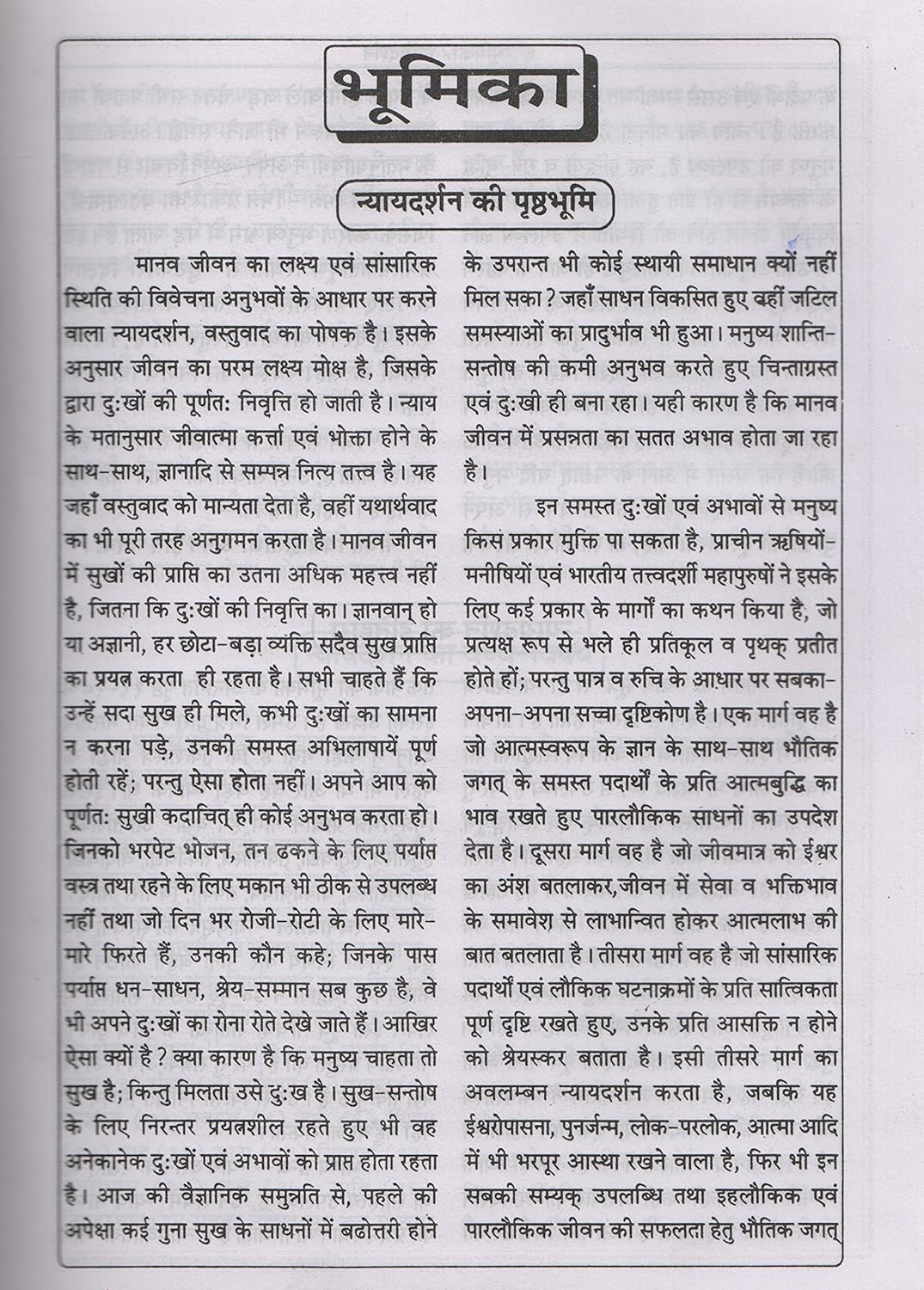 भूमिका

न्यायदर्शन की पृष्ठभूमि

मानव जीवन का लक्ष्य एवं सांसारिक स्थिति की विवेचना अनुभवों के आधार पर करने वाला न्यायदर्शन, वस्तुवाद का पोषक है। इसके अनुसार जीवन का परम लक्ष्य मोक्ष है, जिसके द्वारा दुःखों की पूर्णतः निवृत्ति हो जाती है। न्याय के मतानुसार जीवात्मा कर्त्ता एवं भोक्ता होने के साथ-साथ, ज्ञानादि से सम्पन्न नित्य तत्त्व है। यह जहाँ वस्तुवाद को मान्यता देता है, वहीं यथार्थवाद का भी पूरी तरह अनुगमन करता है। मानव जीवन में सुखों की प्राप्ति का उतना अधिक महत्त्व नहीं है, जितना कि दुःखों की निवृत्ति का। ज्ञानवान् हो या अज्ञानी, हर छोटा-बड़ा व्यक्ति सदैव सुख प्राप्ति का प्रयत्न करता ही रहता है। सभी चाहते हैं कि उन्हें सदा सुख ही मिले, कभी दुःखों का सामना न करना पड़े, उनकी समस्त अभिलाषायें पूर्ण होती रहें; परन्तु ऐसा होता नहीं। अपने आप को पूर्णतः सुखी कदाचित् ही कोई अनुभव करता हो। जिनको भरपेट भोजन, तन ढकने के लिए पर्याप्त वस्त्र तथा रहने के लिए मकान भी ठीक से उपलब्ध नहीं तथा जो दिन भर रोजी-रोटी के लिए मारे-मारे फिरते हैं, उनकी कौन कहे; जिनके पास पर्याप्त धन-साधन, श्रेय-सम्मान सब कुछ है, वे भी अपने दुःखों का रोना रोते देखे जाते हैं। आखिर ऐसा क्यों है ? क्या कारण है कि मनुष्य चाहता तो सुख है; किन्तु मिलता उसे दुःख है। सुख-सन्तोष के लिए निरन्तर प्रयत्नशील रहते हुए भी वह अनेकानेक दुःखों एवं अभावों को प्राप्त होता रहता है। आज की वैज्ञानिक समुन्नति से, पहले की अपेक्षा कई गुना सुख के साधनों में बढोत्तरी होने के उपरान्त भी कोई स्थायी समाधान क्यों नहीं मिल सका ? जहाँ साधन विकसित हुए वहीं जटिल समस्याओं का प्रादुर्भाव भी हुआ। मनुष्य शान्ति-सन्तोष की कमी अनुभव करते हुए चिन्ताग्रस्त एवं दुःखी ही बना रहा। यही कारण है कि मानव जीवन में प्रसन्नता का सतत अभाव होता जा रहा है।

इन समस्त दुःखों एवं अभावों से मनुष्य किस प्रकार मुक्ति पा सकता है, प्राचीन ऋषियों-मनीषियों एवं भारतीय तत्त्वदर्शी महापुरुषों ने इसके लिए कई प्रकार के मार्गों का कथन किया है; जो प्रत्यक्ष रूप से भले ही प्रतिकूल व पृथक् प्रतीत होते हों; परन्तु पात्र व रुचि के आधार पर सबका-अपना-अपना सच्चा दृष्टिकोण है। एक मार्ग वह है जो आत्मस्वरूप के ज्ञान के साथ-साथ भौतिक जगत् के समस्त पदार्थों के प्रति आत्मबुद्धि का भाव रखते हुए पारलौकिक साधनों का उपदेश देता है। दूसरा मार्ग वह है जो जीवमात्र को ईश्वर का अंश बतलाकर,जीवन में सेवा व भक्तिभाव के समावेश से लाभान्वित होकर आत्मलाभ की बात बतलाता है। तीसरा मार्ग वह है जो सांसारिक पदार्थों एवं लौकिक घटनाक्रमों के प्रति सात्विकता पूर्ण दृष्टि रखते हुए, उनके प्रति आसक्ति न होने को श्रेयस्कर बताता है। इसी तीसरे मार्ग का अवलम्बन न्यायदर्शन करता है, जबकि यह ईश्वरोपासना, पुनर्जन्म, लोक-परलोक, आत्मा आदि में भी भरपूर आस्था रखने वाला है, फिर भी इन सबकी सम्यक् उपलब्धि तथा इहलौकिक एवं पारलौकिक जीवन की सफलता हेतु भौतिक जगत्